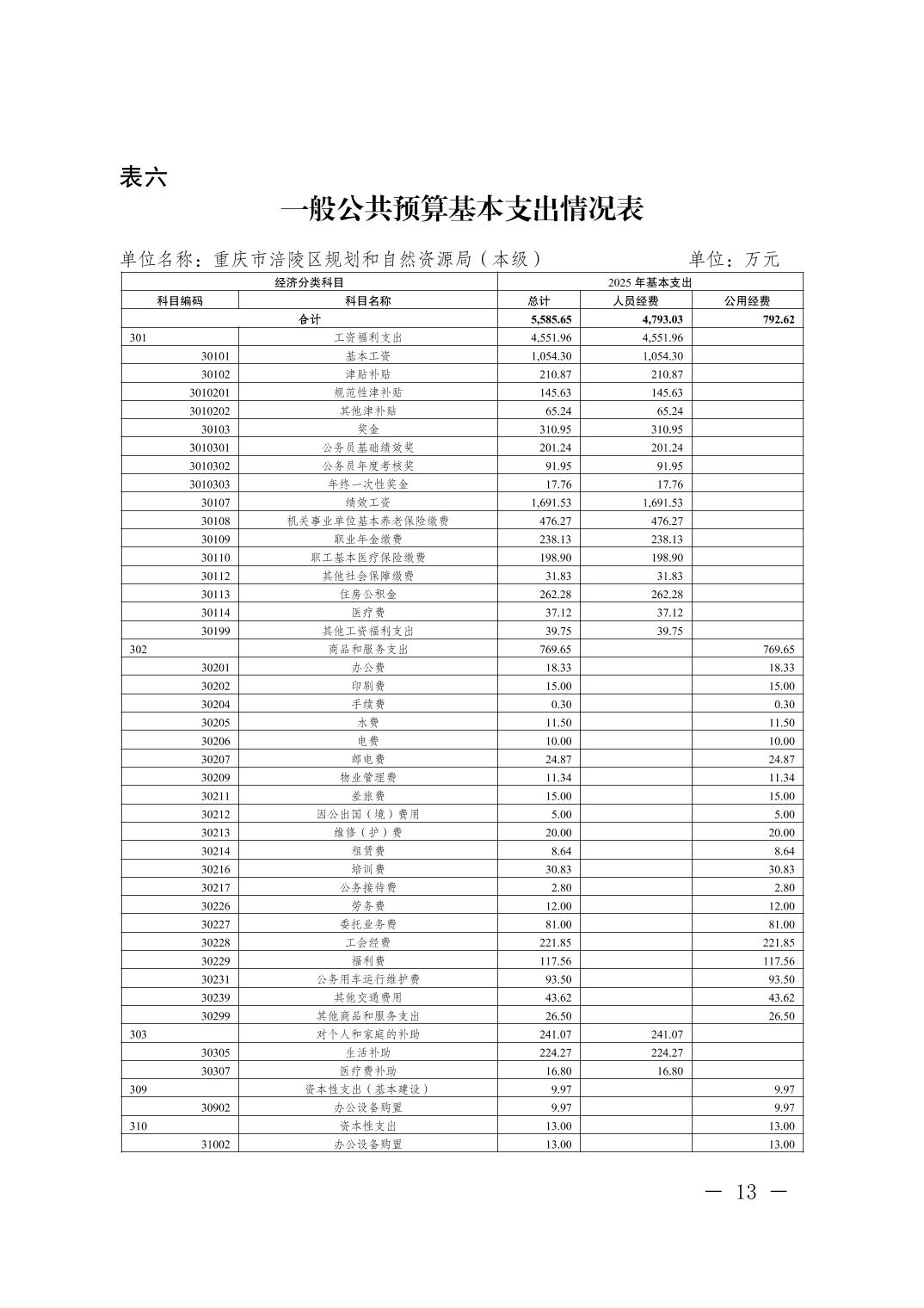 表六

一般公共预算基本支出情况表

单位名称：重庆市涪陵区规划和自然资源局（本级） 单位：万元

| 经济分类科目 | | 2025 年基本支出 | | |
|---|---|---|---|---|
| 科目编码 | 科目名称 | 总计 | 人员经费 | 公用经费 |
| 合计 | | 5,585.65 | 4,793.03 | 792.62 |
| 301 | 工资福利支出 | 4,551.96 | 4,551.96 | |
| 30101 | 基本工资 | 1,054.30 | 1,054.30 | |
| 30102 | 津贴补贴 | 210.87 | 210.87 | |
| 3010201 | 规范性津补贴 | 145.63 | 145.63 | |
| 3010202 | 其他津补贴 | 65.24 | 65.24 | |
| 30103 | 奖金 | 310.95 | 310.95 | |
| 3010301 | 公务员基础绩效奖 | 201.24 | 201.24 | |
| 3010302 | 公务员年度考核奖 | 91.95 | 91.95 | |
| 3010303 | 年终一次性奖金 | 17.76 | 17.76 | |
| 30107 | 绩效工资 | 1,691.53 | 1,691.53 | |
| 30108 | 机关事业单位基本养老保险缴费 | 476.27 | 476.27 | |
| 30109 | 职业年金缴费 | 238.13 | 238.13 | |
| 30110 | 职工基本医疗保险缴费 | 198.90 | 198.90 | |
| 30112 | 其他社会保障缴费 | 31.83 | 31.83 | |
| 30113 | 住房公积金 | 262.28 | 262.28 | |
| 30114 | 医疗费 | 37.12 | 37.12 | |
| 30199 | 其他工资福利支出 | 39.75 | 39.75 | |
| 302 | 商品和服务支出 | 769.65 | | 769.65 |
| 30201 | 办公费 | 18.33 | | 18.33 |
| 30202 | 印刷费 | 15.00 | | 15.00 |
| 30204 | 手续费 | 0.30 | | 0.30 |
| 30205 | 水费 | 11.50 | | 11.50 |
| 30206 | 电费 | 10.00 | | 10.00 |
| 30207 | 邮电费 | 24.87 | | 24.87 |
| 30209 | 物业管理费 | 11.34 | | 11.34 |
| 30211 | 差旅费 | 15.00 | | 15.00 |
| 30212 | 因公出国（境）费用 | 5.00 | | 5.00 |
| 30213 | 维修（护）费 | 20.00 | | 20.00 |
| 30214 | 租赁费 | 8.64 | | 8.64 |
| 30216 | 培训费 | 30.83 | | 30.83 |
| 30217 | 公务接待费 | 2.80 | | 2.80 |
| 30226 | 劳务费 | 12.00 | | 12.00 |
| 30227 | 委托业务费 | 81.00 | | 81.00 |
| 30228 | 工会经费 | 221.85 | | 221.85 |
| 30229 | 福利费 | 117.56 | | 117.56 |
| 30231 | 公务用车运行维护费 | 93.50 | | 93.50 |
| 30239 | 其他交通费用 | 43.62 | | 43.62 |
| 30299 | 其他商品和服务支出 | 26.50 | | 26.50 |
| 303 | 对个人和家庭的补助 | 241.07 | 241.07 | |
| 30305 | 生活补助 | 224.27 | 224.27 | |
| 30307 | 医疗费补助 | 16.80 | 16.80 | |
| 309 | 资本性支出（基本建设） | 9.97 | | 9.97 |
| 30902 | 办公设备购置 | 9.97 | | 9.97 |
| 310 | 资本性支出 | 13.00 | | 13.00 |
| 31002 | 办公设备购置 | 13.00 | | 13.00 |

— 13 —